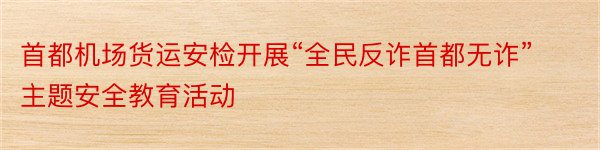 首都机场货运安检开展“全民反诈首都无诈”主题安全教育活动